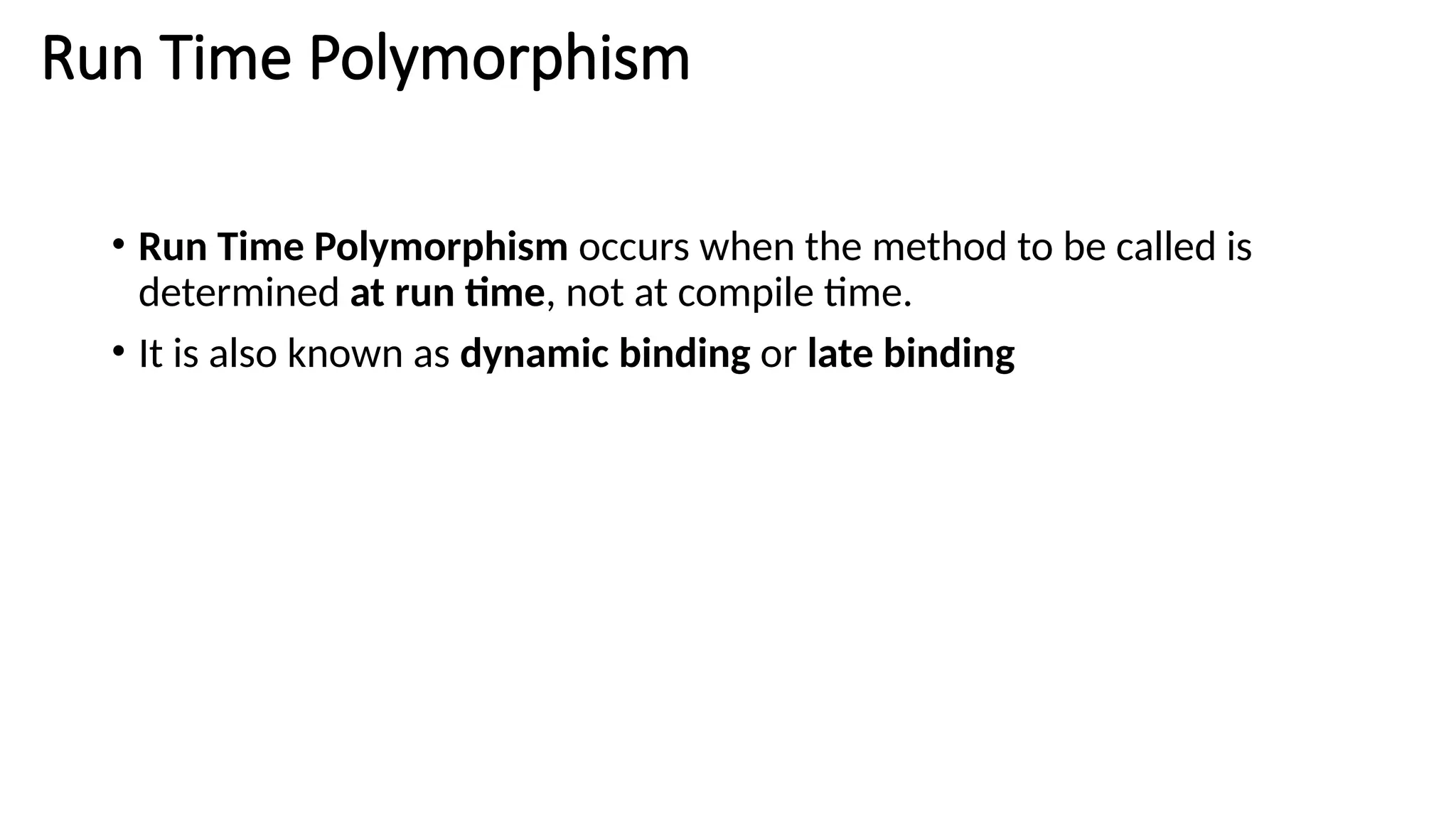 Run Time Polymorphism

• Run Time Polymorphism occurs when the method to be called is determined at run time, not at compile time.

• It is also known as dynamic binding or late binding